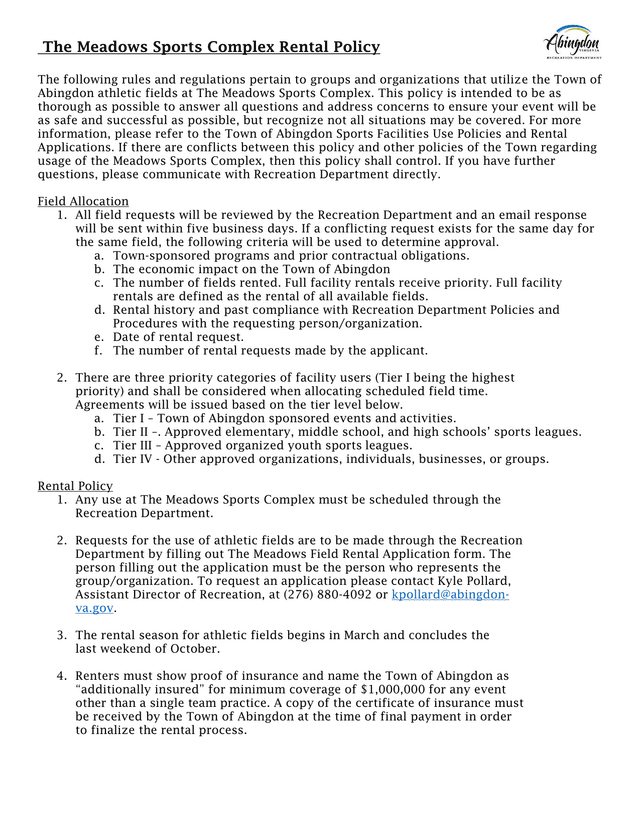 The Meadows Sports Complex Rental Policy

Abingdon VIRGINIA RECREATION DEPARTMENT

The following rules and regulations pertain to groups and organizations that utilize the Town of Abingdon athletic fields at The Meadows Sports Complex. This policy is intended to be as thorough as possible to answer all questions and address concerns to ensure your event will be as safe and successful as possible, but recognize not all situations may be covered. For more information, please refer to the Town of Abingdon Sports Facilities Use Policies and Rental Applications. If there are conflicts between this policy and other policies of the Town regarding usage of the Meadows Sports Complex, then this policy shall control. If you have further questions, please communicate with Recreation Department directly.

Field Allocation
1. All field requests will be reviewed by the Recreation Department and an email response will be sent within five business days. If a conflicting request exists for the same day for the same field, the following criteria will be used to determine approval.
a. Town-sponsored programs and prior contractual obligations.
b. The economic impact on the Town of Abingdon
c. The number of fields rented. Full facility rentals receive priority. Full facility rentals are defined as the rental of all available fields.
d. Rental history and past compliance with Recreation Department Policies and Procedures with the requesting person/organization.
e. Date of rental request.
f. The number of rental requests made by the applicant.

2. There are three priority categories of facility users (Tier I being the highest priority) and shall be considered when allocating scheduled field time. Agreements will be issued based on the tier level below.
a. Tier I – Town of Abingdon sponsored events and activities.
b. Tier II –. Approved elementary, middle school, and high schools' sports leagues.
c. Tier III – Approved organized youth sports leagues.
d. Tier IV - Other approved organizations, individuals, businesses, or groups.

Rental Policy
1. Any use at The Meadows Sports Complex must be scheduled through the Recreation Department.

2. Requests for the use of athletic fields are to be made through the Recreation Department by filling out The Meadows Field Rental Application form. The person filling out the application must be the person who represents the group/organization. To request an application please contact Kyle Pollard, Assistant Director of Recreation, at (276) 880-4092 or kpollard@abingdon-va.gov.

3. The rental season for athletic fields begins in March and concludes the last weekend of October.

4. Renters must show proof of insurance and name the Town of Abingdon as "additionally insured" for minimum coverage of $1,000,000 for any event other than a single team practice. A copy of the certificate of insurance must be received by the Town of Abingdon at the time of final payment in order to finalize the rental process.